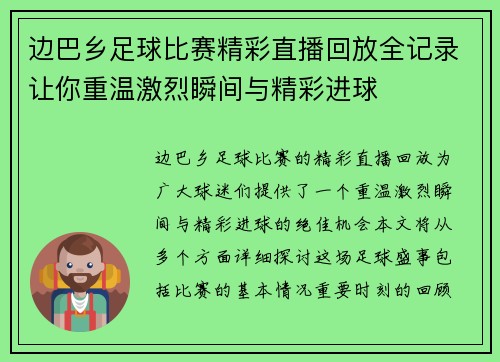 边巴乡足球比赛精彩直播回放全记录让你重温激烈瞬间与精彩进球

边巴乡足球比赛的精彩直播回放为广大球迷们提供了一个重温激烈瞬间与精彩进球的绝佳机会本文将从多个方面详细探讨这场足球盛事包括比赛的基本情况重要时刻的回顾